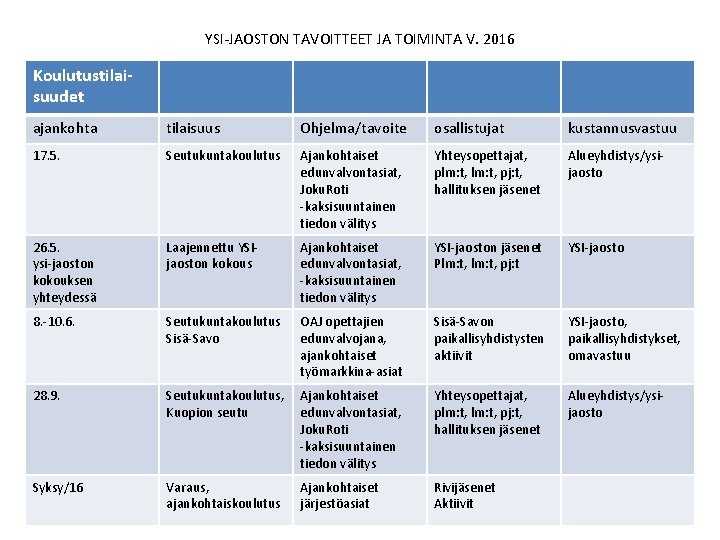 YSI-JAOSTON TAVOITTEET JA TOIMINTA V. 2016

| Koulutustilaisuudet | | | | |
|---|---|---|---|---|
| ajankohta | tilaisuus | Ohjelma/tavoite | osallistujat | kustannusvastuu |
| 17.5. | Seutukuntakoulutus | Ajankohtaiset edunvalvontasiat, JokuRoti -kaksisuuntainen tiedon välitys | Yhteysopettajat, plm:t, lm:t, pj:t, hallituksen jäsenet | Alueyhdistys/ysi-jaosto |
| 26.5. ysi-jaoston kokouksen yhteydessä | Laajennettu YSI-jaoston kokous | Ajankohtaiset edunvalvontasiat, -kaksisuuntainen tiedon välitys | YSI-jaoston jäsenet Plm:t, lm:t, pj:t | YSI-jaosto |
| 8.-10.6. | Seutukuntakoulutus Sisä-Savo | OAJ opettajien edunvalvojana, ajankohtaiset työmarkkina-asiat | Sisä-Savon paikallisyhdistysten aktiivit | YSI-jaosto, paikallisyhdistykset, omavastuu |
| 28.9. | Seutukuntakoulutus, Kuopion seutu | Ajankohtaiset edunvalvontasiat, JokuRoti -kaksisuuntainen tiedon välitys | Yhteysopettajat, plm:t, lm:t, pj:t, hallituksen jäsenet | Alueyhdistys/ysi-jaosto |
| Syksy/16 | Varaus, ajankohtaiskoulutus | Ajankohtaiset järjestöasiat | Rivijäsenet Aktiivit | |